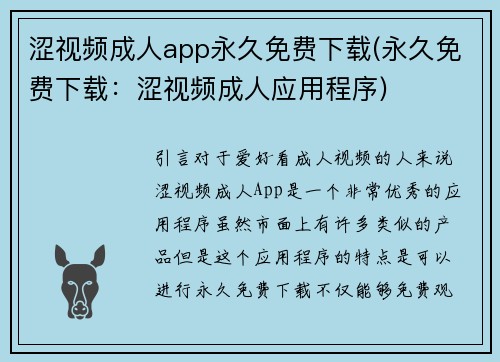 涩视频成人app永久免费下载(永久免费下载：涩视频成人应用程序)

引言对于爱好看成人视频的人来说涩视频成人App是一个非常优秀的应用程序虽然市面上有许多类似的产品但是这个应用程序的特点是可以进行永久免费下载不仅能够免费观